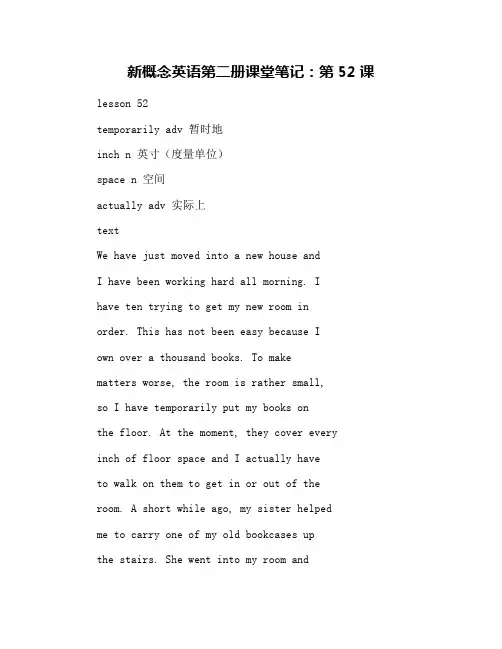 新概念英语第二册课堂笔记：第 52 课

lesson 52

temporarily adv 暂时地

inch n 英寸（度量单位）

space n 空间

actually adv 实际上

text

We have just moved into a new house and I have been working hard all morning. I have ten trying to get my new room in order. This has not been easy because I own over a thousand books. To make matters worse, the room is rather small, so I have temporarily put my books on the floor. At the moment, they cover every inch of floor space and I actually have to walk on them to get in or out of the room. A short while ago, my sister helped me to carry one of my old bookcases up the stairs. She went into my room and